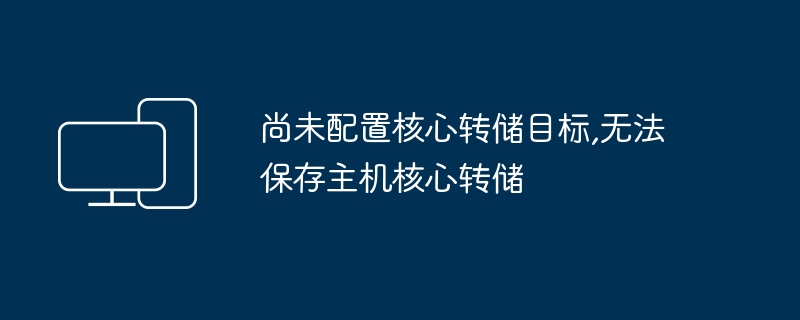 尚未配置核心转储目标,无法保存主机核心转储